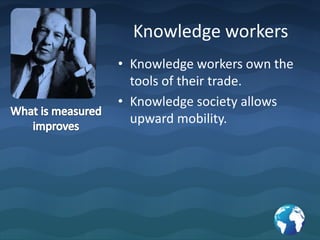 What is measured improves

Knowledge workers

• Knowledge workers own the tools of their trade.
• Knowledge society allows upward mobility.